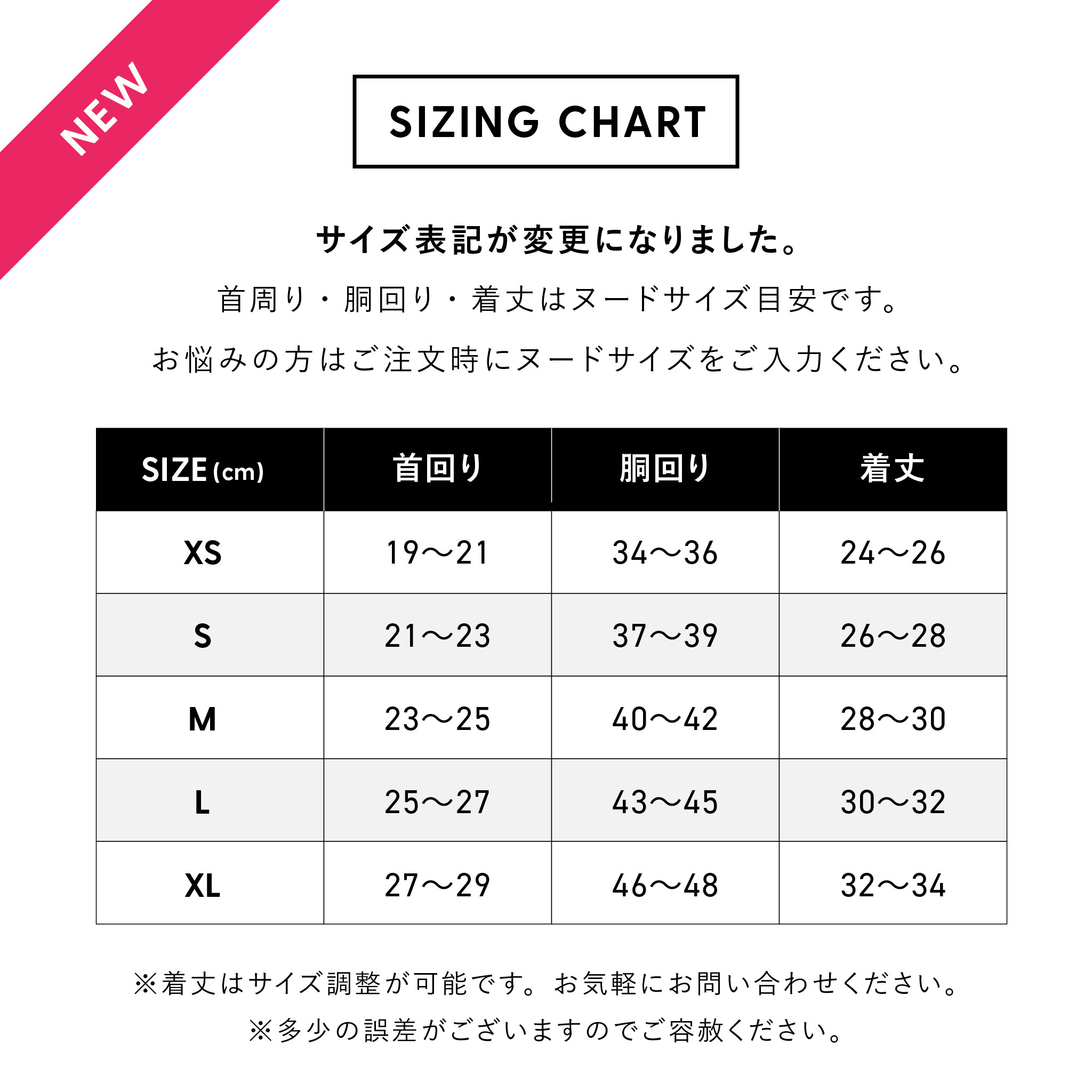 NEW

SIZING CHART

サイズ表記が変更になりました。

首周り・胴回り・着丈はヌードサイズ目安です。

お悩みの方はご注文時にヌードサイズをご入力ください。

| SIZE (cm) | 首回り | 胴回り | 着丈 |
|---|---|---|---|
| XS | 19〜21 | 34〜36 | 24〜26 |
| S | 21〜23 | 37〜39 | 26〜28 |
| M | 23〜25 | 40〜42 | 28〜30 |
| L | 25〜27 | 43〜45 | 30〜32 |
| XL | 27〜29 | 46〜48 | 32〜34 |

※着丈はサイズ調整が可能です。お気軽にお問い合わせください。

※多少の誤差がございますのでご容赦ください。